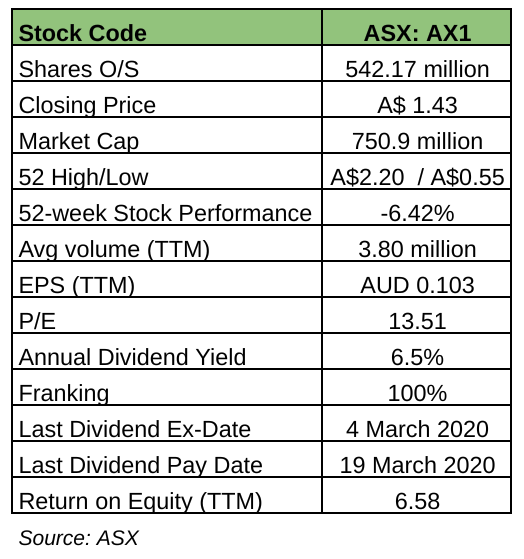 | Stock Code | ASX: AX1 |
|---|---|
| Shares O/S | 542.17 million |
| Closing Price | A$ 1.43 |
| Market Cap | 750.9 million |
| 52 High/Low | A$2.20 / A$0.55 |
| 52-week Stock Performance | -6.42% |
| Avg volume (TTM) | 3.80 million |
| EPS (TTM) | AUD 0.103 |
| P/E | 13.51 |
| Annual Dividend Yield | 6.5% |
| Franking | 100% |
| Last Dividend Ex-Date | 4 March 2020 |
| Last Dividend Pay Date | 19 March 2020 |
| Return on Equity (TTM) | 6.58 |

Source: ASX